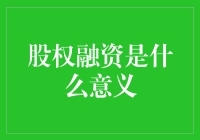 股权融资是什么意义